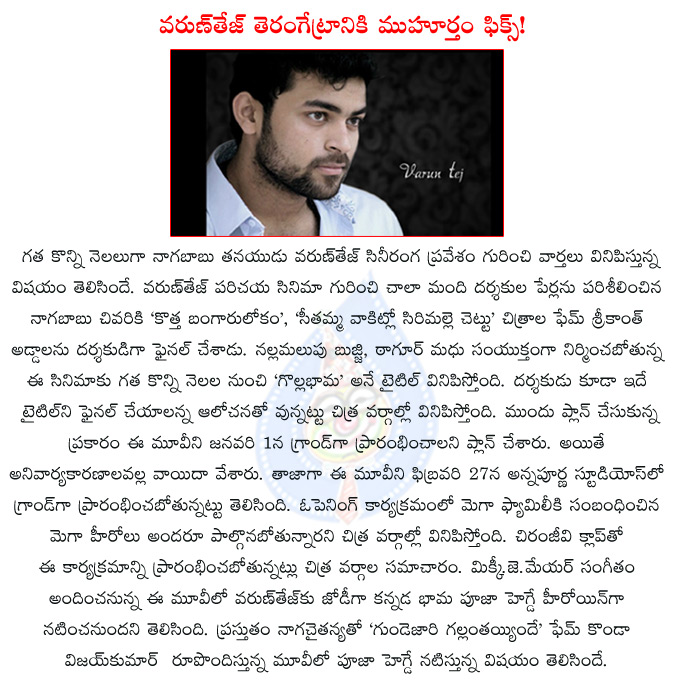 వరుణ్‌తేజ్ తెరంగేట్రానికి ముహూర్తం ఫిక్స్!

Varun tej

గత కొన్ని నెలలుగా నాగబాబు తనయుడు వరుణ్‌తేజ్ సినీరంగ ప్రవేశం గురించి వార్తలు వినిపిస్తున్న విషయం తెలిసిందే. వరుణ్‌తేజ్ పరిచయ సినిమా గురించి చాలా మంది దర్శకుల పేర్లను పరిశీలించిన నాగబాబు చివరికి 'కొత్త బంగారులోకం', 'సీతమ్మ వాకిట్లో సిరిమల్లె చెట్టు' చిత్రాల ఫేమ్ శ్రీకాంత్ అడ్డాలను దర్శకుడిగా ఫైనల్ చేశాడు. నల్లమలుపు బుజ్జి, ఠాగూర్ మధు సంయుక్తంగా నిర్మించబోతున్న ఈ సినిమాకు గత కొన్ని నెలల నుంచి 'గొల్లభామ' అనే టైటిల్ వినిపిస్తోంది. దర్శకుడు కూడా ఇదే టైటిల్‌ని ఫైనల్ చేయాలన్న ఆలోచనతో వున్నట్టు చిత్ర వర్గాల్లో వినిపిస్తోంది. ముందు ప్లాన్ చేసుకున్న ప్రకారం ఈ మూవీని జనవరి 1న గ్రాండ్‌గా ప్రారంభించాలని ప్లాన్ చేశారు. అయితే అనివార్యకారణాలవల్ల వాయిదా వేశారు. తాజాగా ఈ మూవీని ఫిబ్రవరి 27న అన్నపూర్ణ స్టూడియోస్‌లో గ్రాండ్‌గా ప్రారంభించబోతున్నట్టు తెలిసింది. ఓపెనింగ్ కార్యక్రమంలో మెగా ఫ్యామిలీకి సంబంధించిన మెగా హీరోలు అందరూ పాల్గొనబోతున్నారని చిత్ర వర్గాల్లో వినిపిస్తోంది. చిరంజీవి క్లాప్‌తో ఈ కార్యక్రమాన్ని ప్రారంభించబోతున్నట్లు చిత్ర వర్గాల సమాచారం. మిక్కీ.జె.మేయర్ సంగీతం అందించనున్న ఈ మూవీలో వరుణ్‌తేజ్‌కు జోడీగా కన్నడ భామ పూజా హెగ్డే హీరోయిన్‌గా నటించనుందని తెలిసింది. ప్రస్తుతం నాగచైతన్యతో 'గుండెజారి గల్లంతయ్యిందే' ఫేమ్ కొండా విజయ్‌కుమార్ రూపొందిస్తున్న మూవీలో పూజా హెగ్డే నటిస్తున్న విషయం తెలిసిందే.